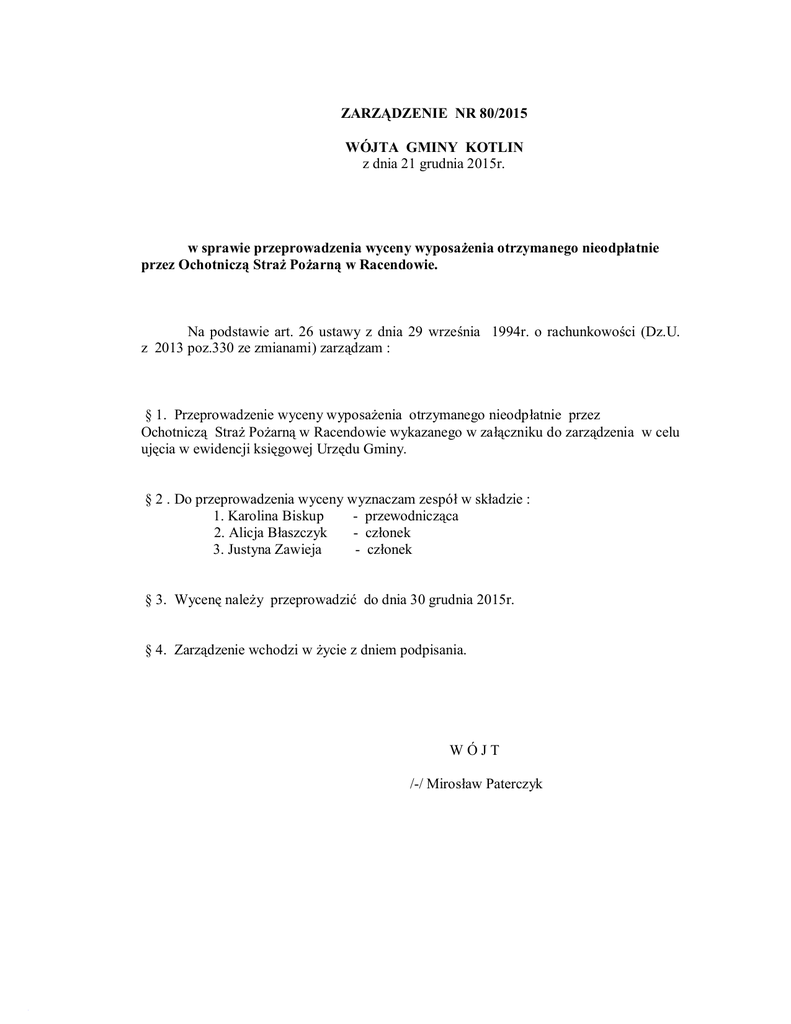 ZARZĄDZENIE NR 80/2015

WÓJTA GMINY KOTLIN
z dnia 21 grudnia 2015r.

w sprawie przeprowadzenia wyceny wyposażenia otrzymanego nieodpłatnie przez Ochotniczą Straż Pożarną w Racendowie.

Na podstawie art. 26 ustawy z dnia 29 września 1994r. o rachunkowości (Dz.U. z 2013 poz.330 ze zmianami) zarządzam :

§ 1. Przeprowadzenie wyceny wyposażenia otrzymanego nieodpłatnie przez Ochotniczą Straż Pożarną w Racendowie wykazanego w załączniku do zarządzenia w celu ujęcia w ewidencji księgowej Urzędu Gminy.

§ 2 . Do przeprowadzenia wyceny wyznaczam zespół w składzie :
1. Karolina Biskup - przewodnicząca
2. Alicja Błaszczyk - członek
3. Justyna Zawieja - członek

§ 3. Wycenę należy przeprowadzić do dnia 30 grudnia 2015r.

§ 4. Zarządzenie wchodzi w życie z dniem podpisania.

W Ó J T

/-/ Mirosław Paterczyk